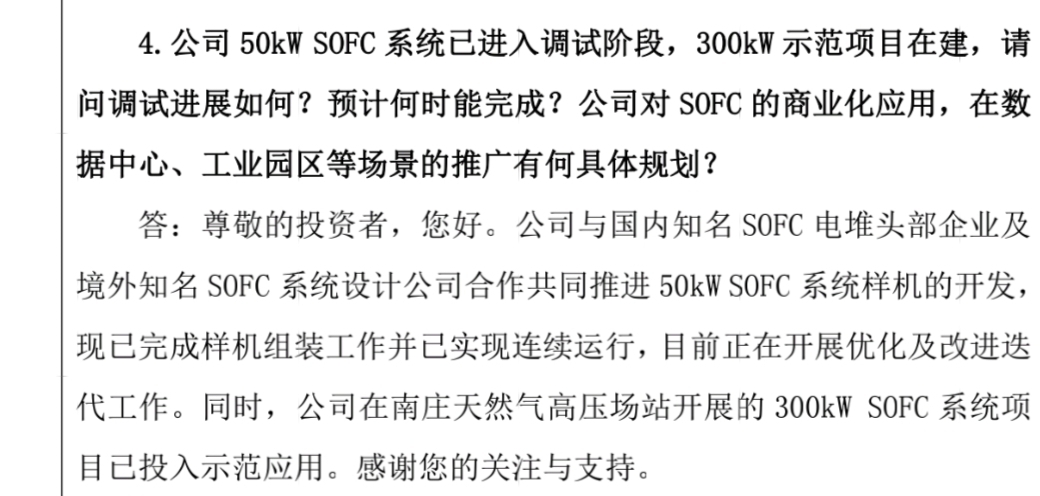 4.公司50kW SOFC系统已进入调试阶段，300kW示范项目在建，请问调试进展如何？预计何时能完成？公司对SOFC的商业化应用，在数据中心、工业园区等场景的推广有何具体规划？

答：尊敬的投资者，您好。公司与国内知名SOFC电堆头部企业及境外知名SOFC系统设计公司合作共同推进50kW SOFC系统样机的开发，现已完成样机组装工作并已实现连续运行，目前正在开展优化及改进迭代工作。同时，公司在南庄天然气高压场站开展的300kW SOFC系统项目已投入示范应用。感谢您的关注与支持。